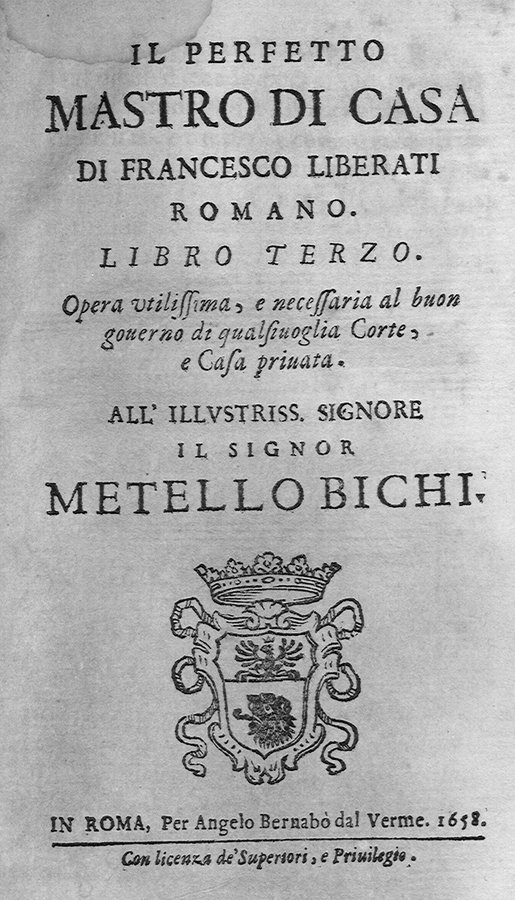 IL PERFETTO
MASTRO DI CASA
DI FRANCESCO LIBERATI
ROMANO.
LIBRO TERZO.
Opera vtilissima, e necessaria al buon gouerno di qualsiuoglia Corte, e Casa priuata.
ALL' ILLVSTRISS. SIGNORE
IL SIGNOR
METELLO BICHI.

IN ROMA, Per Angelo Bernabò dal Verme. 1658.
Con licenza de' Superiori, e Priuilegio.